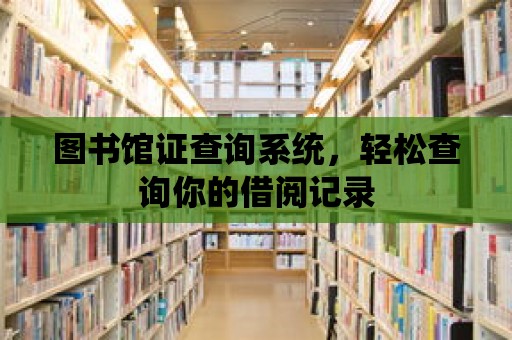 图书馆证查询系统，轻松查询你的借阅记录